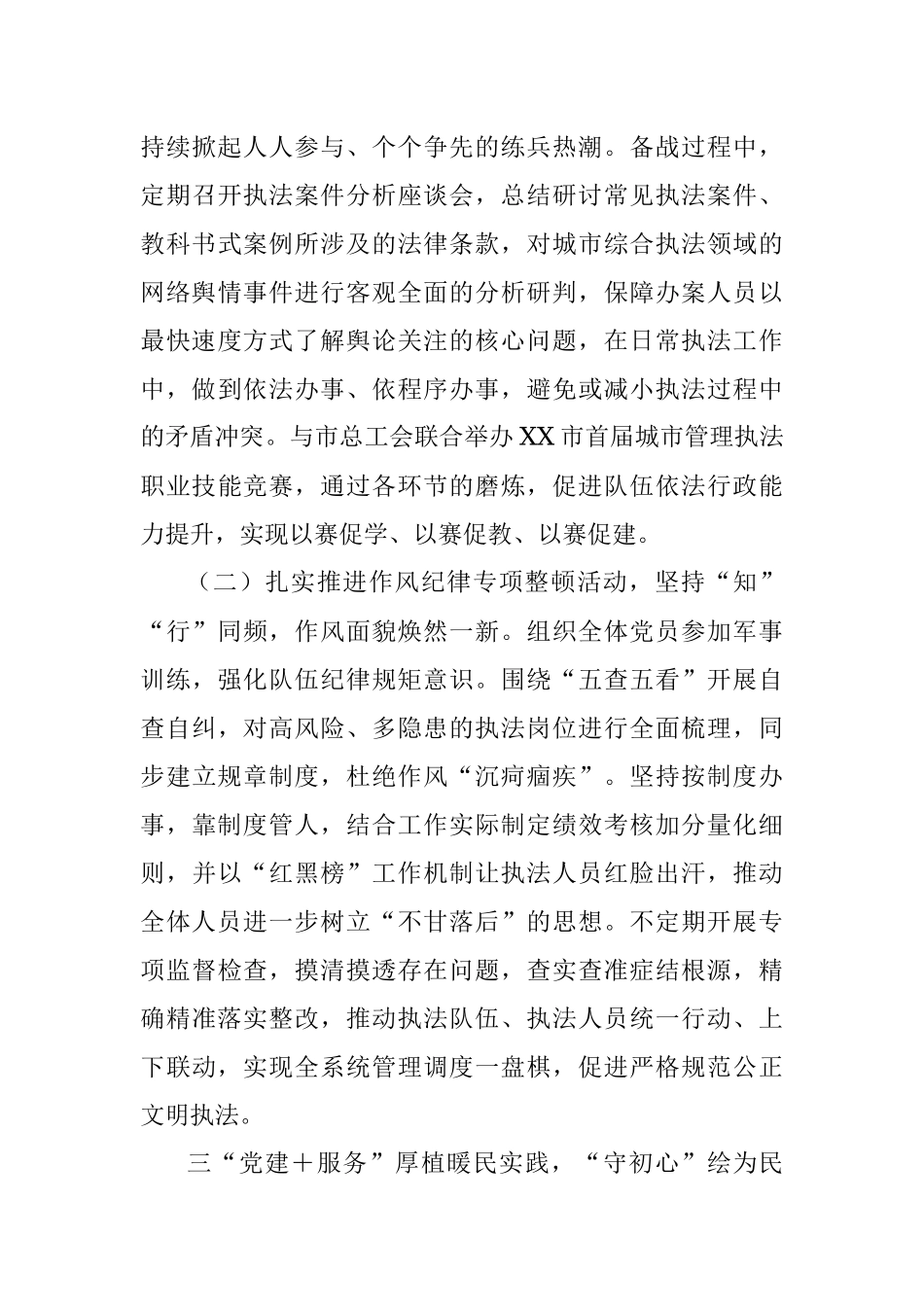 持续掀起人人参与、个个争先的练兵热潮。备战过程中，定期召开执法案件分析座谈会，总结研讨常见执法案件、教科书式案例所涉及的法律条款，对城市综合执法领域的网络舆情事件进行客观全面的分析研判，保障办案人员以最快速度方式了解舆论关注的核心问题，在日常执法工作中，做到依法办事、依程序办事，避免或减小执法过程中的矛盾冲突。与市总工会联合举办XX市首届城市管理执法职业技能竞赛，通过各环节的磨炼，促进队伍依法行政能力提升，实现以赛促学、以赛促教、以赛促建。

（二）扎实推进作风纪律专项整顿活动，坚持“知”“行”同频，作风面貌焕然一新。组织全体党员参加军事训练，强化队伍纪律规矩意识。围绕“五查五看”开展自查自纠，对高风险、多隐患的执法岗位进行全面梳理，同步建立规章制度，杜绝作风“沉疴痼疾”。坚持按制度办事，靠制度管人，结合工作实际制定绩效考核加分量化细则，并以“红黑榜”工作机制让执法人员红脸出汗，推动全体人员进一步树立“不甘落后”的思想。不定期开展专项监督检查，摸清摸透存在问题，查实查准症结根源，精确精准落实整改，推动执法队伍、执法人员统一行动、上下联动，实现全系统管理调度一盘棋，促进严格规范公正文明执法。

三“党建＋服务”厚植暖民实践，“守初心”绘为民